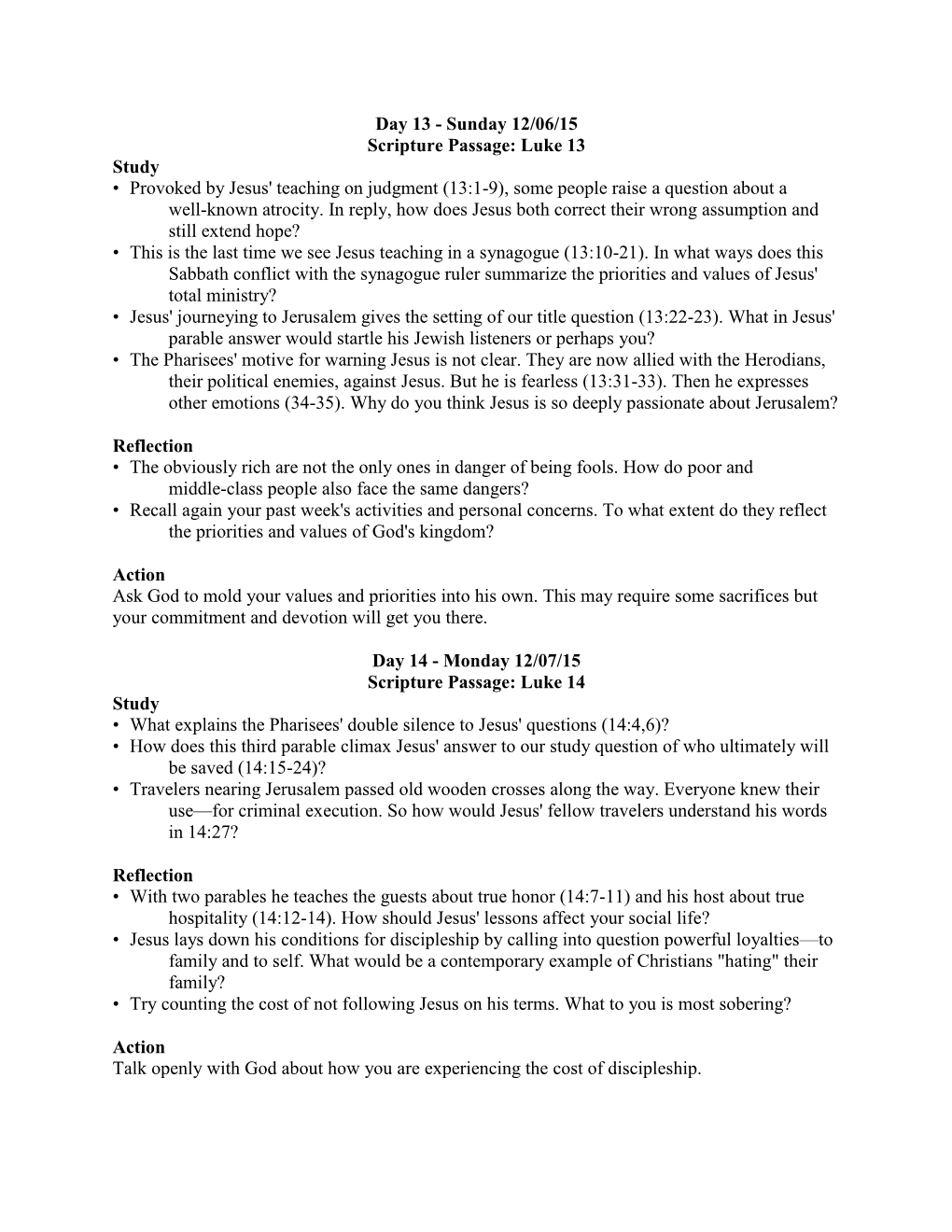 Day 13 - Sunday 12/06/15
Scripture Passage: Luke 13

Study
• Provoked by Jesus' teaching on judgment (13:1-9), some people raise a question about a well-known atrocity. In reply, how does Jesus both correct their wrong assumption and still extend hope?
• This is the last time we see Jesus teaching in a synagogue (13:10-21). In what ways does this Sabbath conflict with the synagogue ruler summarize the priorities and values of Jesus' total ministry?
• Jesus' journeying to Jerusalem gives the setting of our title question (13:22-23). What in Jesus' parable answer would startle his Jewish listeners or perhaps you?
• The Pharisees' motive for warning Jesus is not clear. They are now allied with the Herodians, their political enemies, against Jesus. But he is fearless (13:31-33). Then he expresses other emotions (34-35). Why do you think Jesus is so deeply passionate about Jerusalem?

Reflection
• The obviously rich are not the only ones in danger of being fools. How do poor and middle-class people also face the same dangers?
• Recall again your past week's activities and personal concerns. To what extent do they reflect the priorities and values of God's kingdom?

Action
Ask God to mold your values and priorities into his own. This may require some sacrifices but your commitment and devotion will get you there.

Day 14 - Monday 12/07/15
Scripture Passage: Luke 14

Study
• What explains the Pharisees' double silence to Jesus' questions (14:4,6)?
• How does this third parable climax Jesus' answer to our study question of who ultimately will be saved (14:15-24)?
• Travelers nearing Jerusalem passed old wooden crosses along the way. Everyone knew their use—for criminal execution. So how would Jesus' fellow travelers understand his words in 14:27?

Reflection
• With two parables he teaches the guests about true honor (14:7-11) and his host about true hospitality (14:12-14). How should Jesus' lessons affect your social life?
• Jesus lays down his conditions for discipleship by calling into question powerful loyalties—to family and to self. What would be a contemporary example of Christians "hating" their family?
• Try counting the cost of not following Jesus on his terms. What to you is most sobering?

Action
Talk openly with God about how you are experiencing the cost of discipleship.